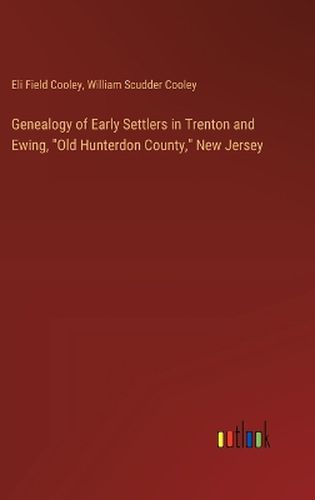 Eli Field Cooley, William Scudder Cooley

Genealogy of Early Settlers in Trenton and Ewing, "Old Hunterdon County," New Jersey

outlook